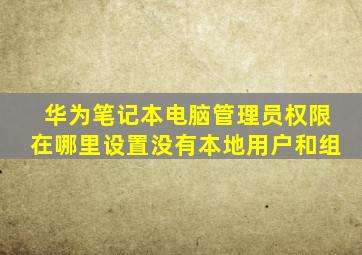 华为笔记本电脑管理员权限在哪里设置没有本地用户和组